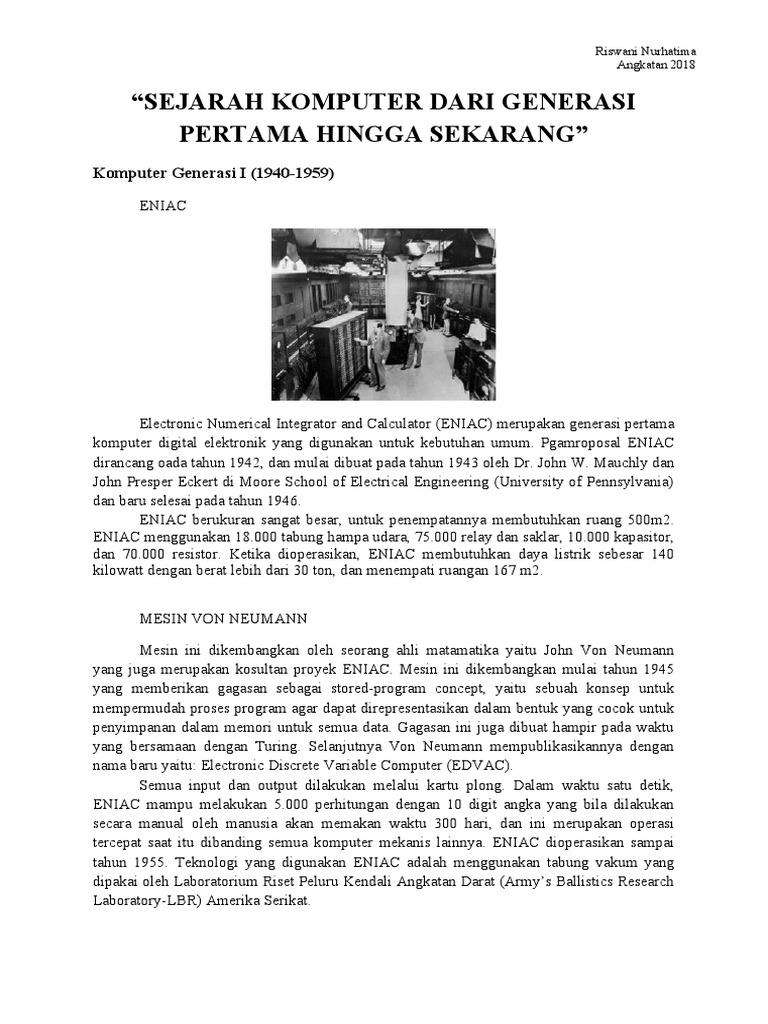 Riswani Nurhatima
Angkatan 2018

“SEJARAH KOMPUTER DARI GENERASI PERTAMA HINGGA SEKARANG”

Komputer Generasi I (1940-1959)

ENIAC

Electronic Numerical Integrator and Calculator (ENIAC) merupakan generasi pertama komputer digital elektronik yang digunakan untuk kebutuhan umum. Pgamroposal ENIAC dirancang oada tahun 1942, dan mulai dibuat pada tahun 1943 oleh Dr. John W. Mauchly dan John Presper Eckert di Moore School of Electrical Engineering (University of Pennsylvania) dan baru selesai pada tahun 1946.

ENIAC berukuran sangat besar, untuk penempatannya membutuhkan ruang 500m2. ENIAC menggunakan 18.000 tabung hampa udara, 75.000 relay dan saklar, 10.000 kapasitor, dan 70.000 resistor. Ketika dioperasikan, ENIAC membutuhkan daya listrik sebesar 140 kilowatt dengan berat lebih dari 30 ton, dan menempati ruangan 167 m2.

MESIN VON NEUMANN

Mesin ini dikembangkan oleh seorang ahli matamatika yaitu John Von Neumann yang juga merupakan kosultan proyek ENIAC. Mesin ini dikembangkan mulai tahun 1945 yang memberikan gagasan sebagai stored-program concept, yaitu sebuah konsep untuk mempermudah proses program agar dapat direpresentasikan dalam bentuk yang cocok untuk penyimpanan dalam memori untuk semua data. Gagasan ini juga dibuat hampir pada waktu yang bersamaan dengan Turing. Selanjutnya Von Neumann mempublikasikannya dengan nama baru yaitu: Electronic Discrete Variable Computer (EDVAC).

Semua input dan output dilakukan melalui kartu plong. Dalam waktu satu detik, ENIAC mampu melakukan 5.000 perhitungan dengan 10 digit angka yang bila dilakukan secara manual oleh manusia akan memakan waktu 300 hari, dan ini merupakan operasi tercepat saat itu dibanding semua komputer mekanis lainnya. ENIAC dioperasikan sampai tahun 1955. Teknologi yang digunakan ENIAC adalah menggunakan tabung vakum yang dipakai oleh Laboratorium Riset Peluru Kendali Angkatan Darat (Army’s Ballistics Research Laboratory-LBR) Amerika Serikat.